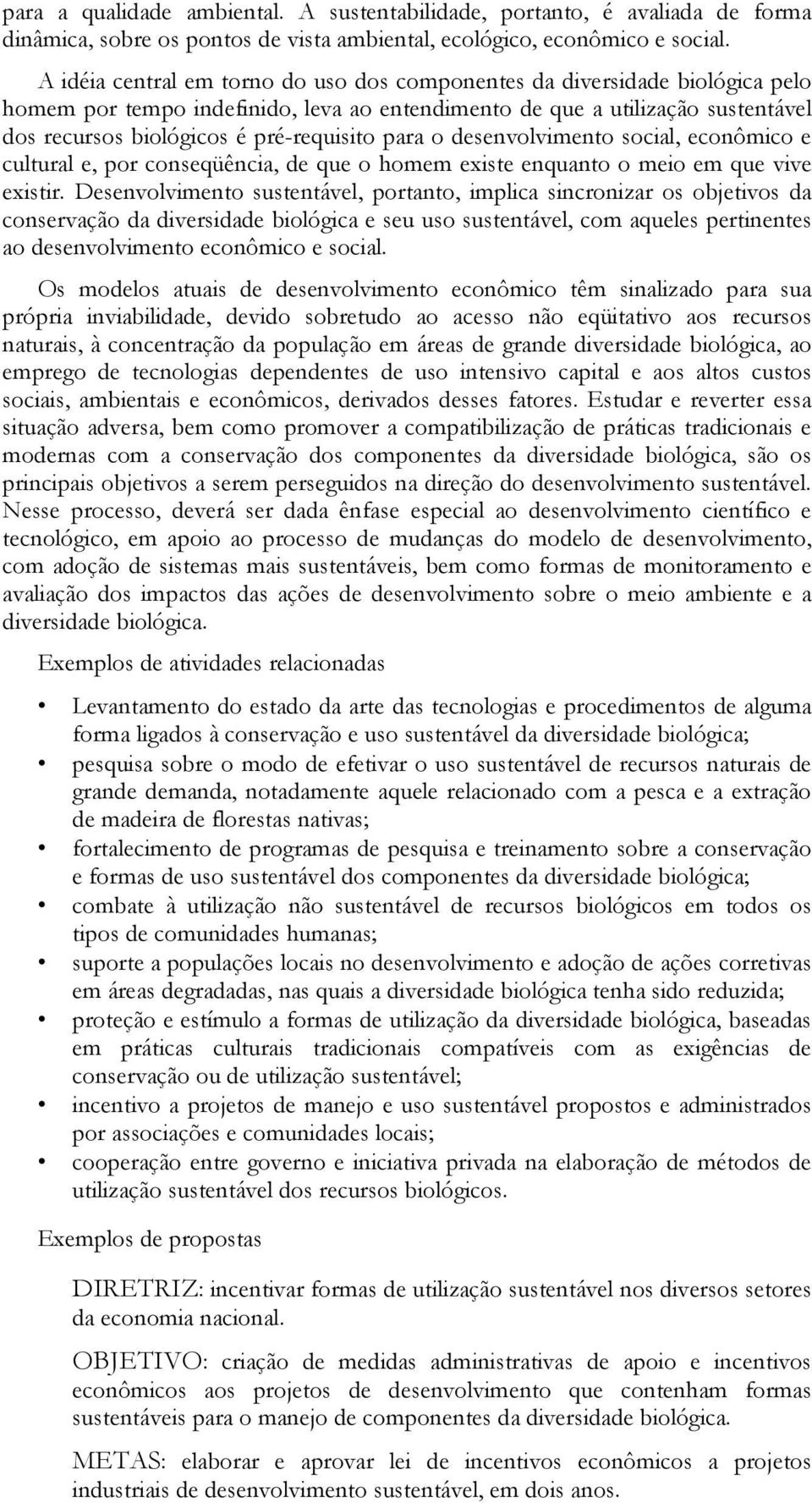 para a qualidade ambiental. A sustentabilidade, portanto, é avaliada de forma dinâmica, sobre os pontos de vista ambiental, ecológico, econômico e social.

A idéia central em torno do uso dos componentes da diversidade biológica pelo homem por tempo indefinido, leva ao entendimento de que a utilização sustentável dos recursos biológicos é pré-requisito para o desenvolvimento social, econômico e cultural e, por conseqüência, de que o homem existe enquanto o meio em que vive existir. Desenvolvimento sustentável, portanto, implica sincronizar os objetivos da conservação da diversidade biológica e seu uso sustentável, com aqueles pertinentes ao desenvolvimento econômico e social.

Os modelos atuais de desenvolvimento econômico têm sinalizado para sua própria inviabilidade, devido sobretudo ao acesso não eqüitativo aos recursos naturais, à concentração da população em áreas de grande diversidade biológica, ao emprego de tecnologias dependentes de uso intensivo capital e aos altos custos sociais, ambientais e econômicos, derivados desses fatores. Estudar e reverter essa situação adversa, bem como promover a compatibilização de práticas tradicionais e modernas com a conservação dos componentes da diversidade biológica, são os principais objetivos a serem perseguidos na direção do desenvolvimento sustentável. Nesse processo, deverá ser dada ênfase especial ao desenvolvimento científico e tecnológico, em apoio ao processo de mudanças do modelo de desenvolvimento, com adoção de sistemas mais sustentáveis, bem como formas de monitoramento e avaliação dos impactos das ações de desenvolvimento sobre o meio ambiente e a diversidade biológica.

Exemplos de atividades relacionadas

• Levantamento do estado da arte das tecnologias e procedimentos de alguma forma ligados à conservação e uso sustentável da diversidade biológica;
• pesquisa sobre o modo de efetivar o uso sustentável de recursos naturais de grande demanda, notadamente aquele relacionado com a pesca e a extração de madeira de florestas nativas;
• fortalecimento de programas de pesquisa e treinamento sobre a conservação e formas de uso sustentável dos componentes da diversidade biológica;
• combate à utilização não sustentável de recursos biológicos em todos os tipos de comunidades humanas;
• suporte a populações locais no desenvolvimento e adoção de ações corretivas em áreas degradadas, nas quais a diversidade biológica tenha sido reduzida;
• proteção e estímulo a formas de utilização da diversidade biológica, baseadas em práticas culturais tradicionais compatíveis com as exigências de conservação ou de utilização sustentável;
• incentivo a projetos de manejo e uso sustentável propostos e administrados por associações e comunidades locais;
• cooperação entre governo e iniciativa privada na elaboração de métodos de utilização sustentável dos recursos biológicos.

Exemplos de propostas

DIRETRIZ: incentivar formas de utilização sustentável nos diversos setores da economia nacional.

OBJETIVO: criação de medidas administrativas de apoio e incentivos econômicos aos projetos de desenvolvimento que contenham formas sustentáveis para o manejo de componentes da diversidade biológica.

METAS: elaborar e aprovar lei de incentivos econômicos a projetos industriais de desenvolvimento sustentável, em dois anos.